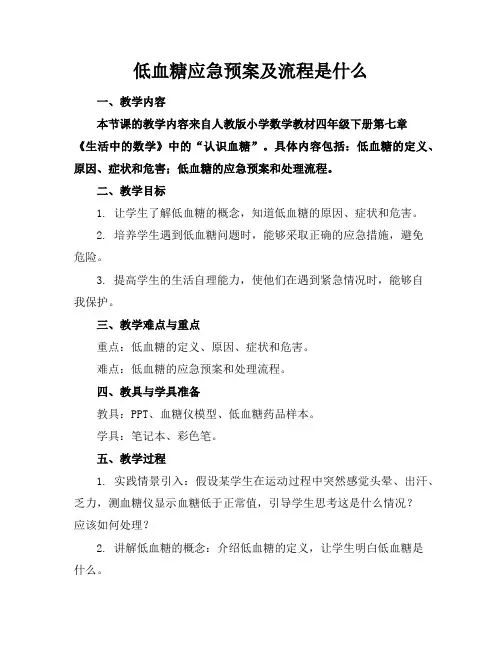 低血糖应急预案及流程是什么

一、教学内容

本节课的教学内容来自人教版小学数学教材四年级下册第七章《生活中的数学》中的“认识血糖”。具体内容包括：低血糖的定义、原因、症状和危害；低血糖的应急预案和处理流程。

二、教学目标

1. 让学生了解低血糖的概念，知道低血糖的原因、症状和危害。

2. 培养学生遇到低血糖问题时，能够采取正确的应急措施，避免危险。

3. 提高学生的生活自理能力，使他们在遇到紧急情况时，能够自我保护。

三、教学难点与重点

重点：低血糖的定义、原因、症状和危害。

难点：低血糖的应急预案和处理流程。

四、教具与学具准备

教具：PPT、血糖仪模型、低血糖药品样本。

学具：笔记本、彩色笔。

五、教学过程

1. 实践情景引入：假设某学生在运动过程中突然感觉头晕、出汗、乏力，测血糖仪显示血糖低于正常值，引导学生思考这是什么情况？应该如何处理？

2. 讲解低血糖的概念：介绍低血糖的定义，让学生明白低血糖是什么。